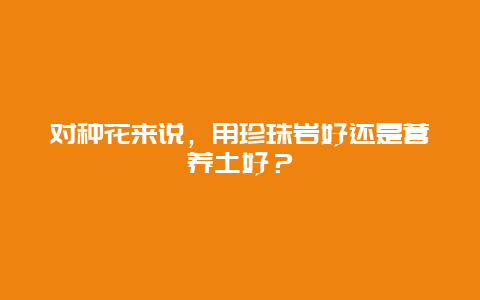 对种花来说，用珍珠岩好还是营养土好？